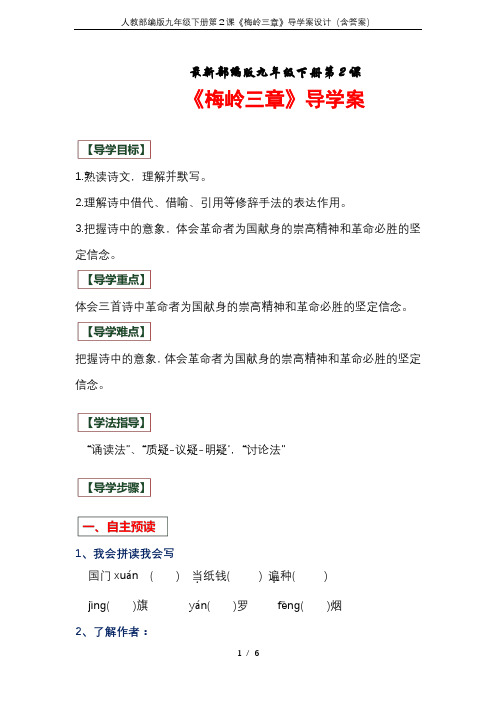 人教部编版九年级下册第2课《梅岭三章》导学案设计（含答案）

最新部编版九年级下册第2课

《梅岭三章》导学案

【导学目标】

1.熟读诗文，理解并默写。

2.理解诗中借代、借喻、引用等修辞手法的表达作用。

3.把握诗中的意象，体会革命者为国献身的崇高精神和革命必胜的坚定信念。

【导学重点】

体会三首诗中革命者为国献身的崇高精神和革命必胜的坚定信念。

【导学难点】

把握诗中的意象，体会革命者为国献身的崇高精神和革命必胜的坚定信念。

【学法指导】

“诵读法”、“质疑-议疑-明疑”，“讨论法”

【导学步骤】

一、自主预读

1、我会拼读我会写

国门 xuán （ ） 当纸钱（ ） 遍种（ ）

jīng（ ）旗 yán（ ）罗 fēng（ ）烟

2、了解作者：

1 / 6